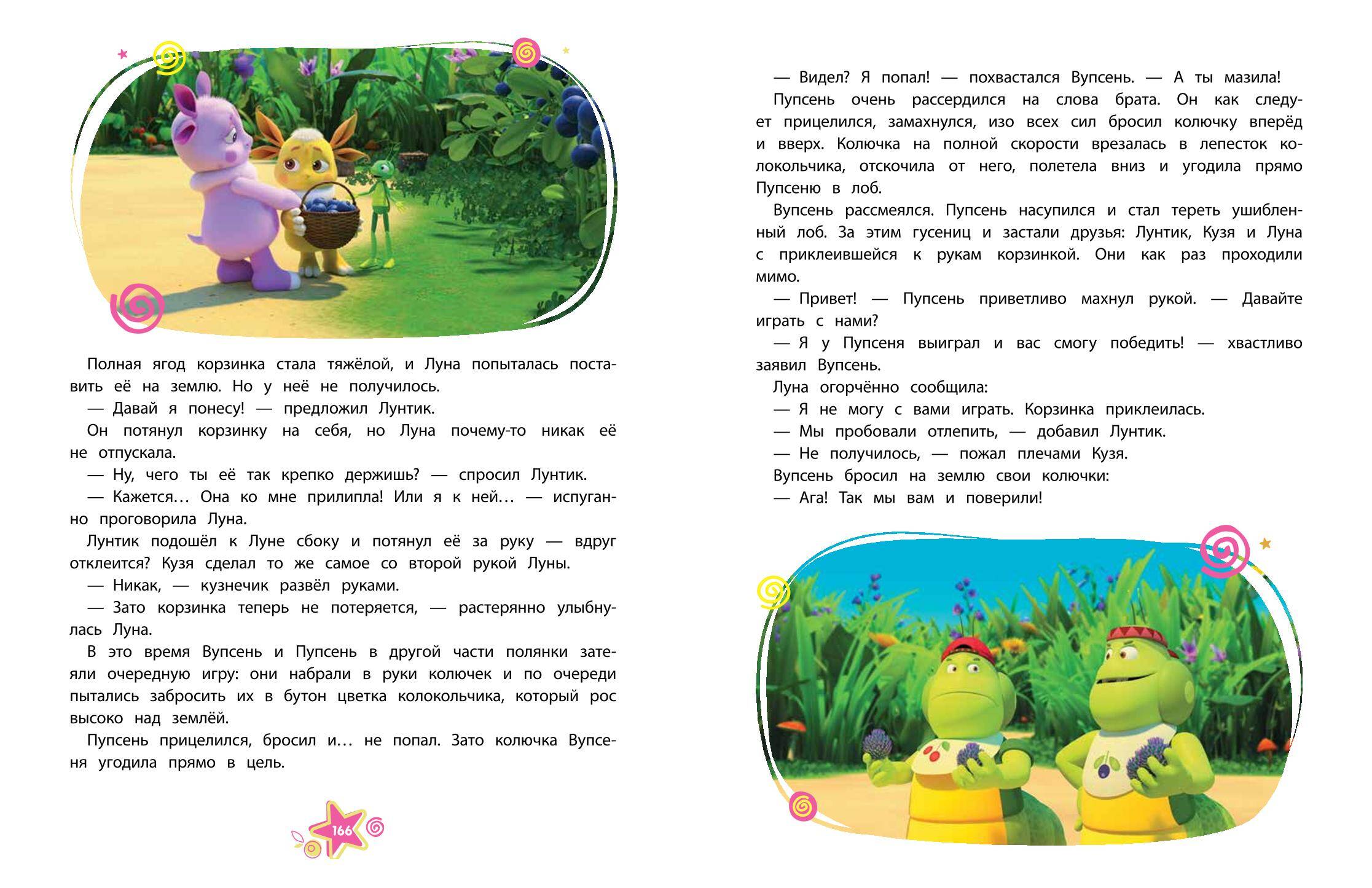 Полная ягод корзинка стала тяжёлой, и Луна попыталась поставить её на землю. Но у неё не получилось.

— Давай я понесу! — предложил Лунтик.

Он потянул корзинку на себя, но Луна почему-то никак её не отпускала.

— Ну, чего ты её так крепко держишь? — спросил Лунтик.

— Кажется… Она ко мне прилипла! Или я к ней… — испуганно проговорила Луна.

Лунтик подошёл к Луне сбоку и потянул её за руку — вдруг отклеится? Кузя сделал то же самое со второй рукой Луны.

— Никак, — кузнечик развёл руками.

— Зато корзинка теперь не потеряется, — растерянно улыбнулась Луна.

В это время Вупсень и Пупсень в другой части полянки затеяли очередную игру: они набрали в руки колючек и по очереди пытались забросить их в бутон цветка колокольчика, который рос высоко над землёй.

Пупсень прицелился, бросил и… не попал. Зато колючка Вупсеня угодила прямо в цель.

166

— Видел? Я попал! — похвастался Вупсень. — А ты мазила!

Пупсень очень рассердился на слова брата. Он как следует прицелился, замахнулся, изо всех сил бросил колючку вперёд и вверх. Колючка на полной скорости врезалась в лепесток колокольчика, отскочила от него, полетела вниз и угодила прямо Пупсеню в лоб.

Вупсень рассмеялся. Пупсень насупился и стал тереть ушибленный лоб. За этим гусениц и застали друзья: Лунтик, Кузя и Луна с приклеившейся к рукам корзинкой. Они как раз проходили мимо.

— Привет! — Пупсень приветливо махнул рукой. — Давайте играть с нами?

— Я у Пупсеня выиграл и вас смогу победить! — хвастливо заявил Вупсень.

Луна огорчённо сообщила:

— Я не могу с вами играть. Корзинка приклеилась.

— Мы пробовали отлепить, — добавил Лунтик.

— Не получилось, — пожал плечами Кузя.

Вупсень бросил на землю свои колючки:

— Ага! Так мы вам и поверили!